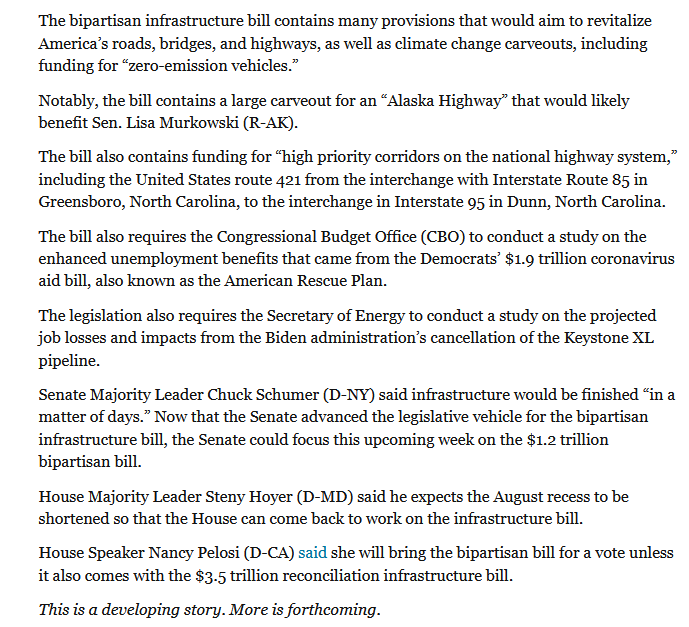 The bipartisan infrastructure bill contains many provisions that would aim to revitalize America's roads, bridges, and highways, as well as climate change carveouts, including funding for "zero-emission vehicles."

Notably, the bill contains a large carveout for an "Alaska Highway" that would likely benefit Sen. Lisa Murkowski (R-AK).

The bill also contains funding for "high priority corridors on the national highway system," including the United States route 421 from the interchange with Interstate Route 85 in Greensboro, North Carolina, to the interchange in Interstate 95 in Dunn, North Carolina.

The bill also requires the Congressional Budget Office (CBO) to conduct a study on the enhanced unemployment benefits that came from the Democrats' \$1.9 trillion coronavirus aid bill, also known as the American Rescue Plan.

The legislation also requires the Secretary of Energy to conduct a study on the projected job losses and impacts from the Biden administration's cancellation of the Keystone XL pipeline.

Senate Majority Leader Chuck Schumer (D-NY) said infrastructure would be finished "in a matter of days." Now that the Senate advanced the legislative vehicle for the bipartisan infrastructure bill, the Senate could focus this upcoming week on the \$1.2 trillion bipartisan bill.

House Majority Leader Steny Hoyer (D-MD) said he expects the August recess to be shortened so that the House can come back to work on the infrastructure bill.

House Speaker Nancy Pelosi (D-CA) said she will bring the bipartisan bill for a vote unless it also comes with the \$3.5 trillion reconciliation infrastructure bill.

This is a developing story. More is forthcoming.